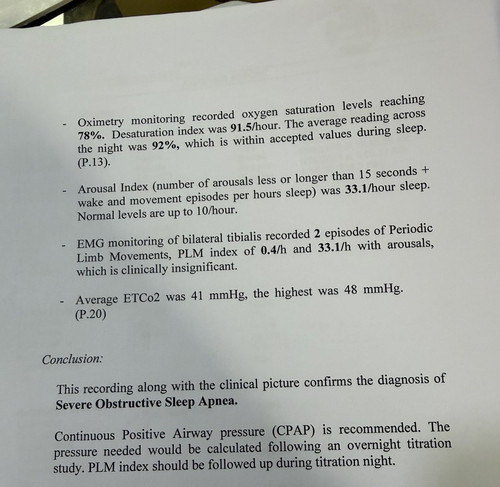 - Oximetry monitoring recorded oxygen saturation levels reaching 78%. Desaturation index was 91.5/hour. The average reading across the night was 92%, which is within accepted values during sleep. (P.13).

- Arousal Index (number of arousals less or longer than 15 seconds + wake and movement episodes per hours sleep) was 33.1/hour sleep. Normal levels are up to 10/hour.

- EMG monitoring of bilateral tibialis recorded 2 episodes of Periodic Limb Movements, PLM index of 0.4/h and 33.1/h with arousals, which is clinically insignificant.

- Average ETCo2 was 41 mmHg, the highest was 48 mmHg. (P.20)

Conclusion:

This recording along with the clinical picture confirms the diagnosis of Severe Obstructive Sleep Apnea.

Continuous Positive Airway pressure (CPAP) is recommended. The pressure needed would be calculated following an overnight titration study. PLM index should be followed up during titration night.